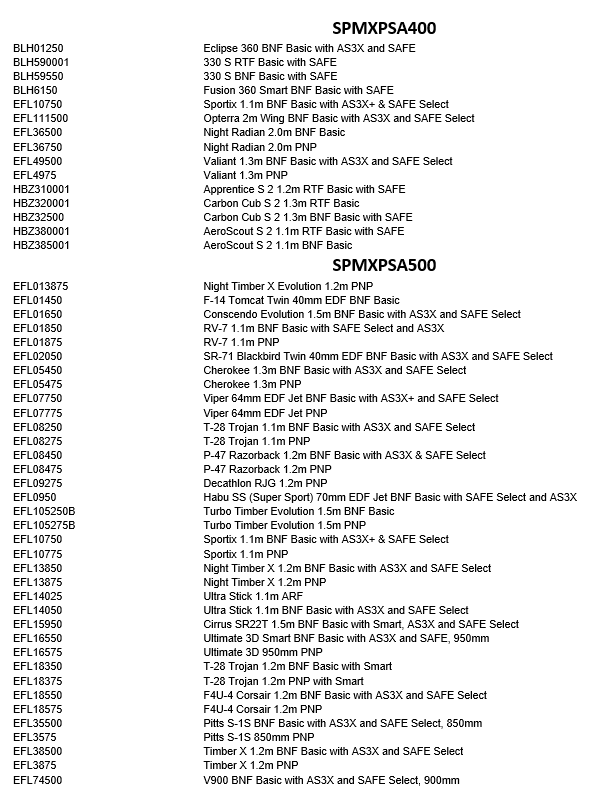 SPMXPSA400

| | |
|---|---|
| BLH01250 | Eclipse 360 BNF Basic with AS3X and SAFE |
| BLH590001 | 330 S RTF Basic with SAFE |
| BLH59550 | 330 S BNF Basic with SAFE |
| BLH6150 | Fusion 360 Smart BNF Basic with SAFE |
| EFL10750 | Sportix 1.1m BNF Basic with AS3X+ & SAFE Select |
| EFL111500 | Opterra 2m Wing BNF Basic with AS3X and SAFE Select |
| EFL36500 | Night Radian 2.0m BNF Basic |
| EFL36750 | Night Radian 2.0m PNP |
| EFL49500 | Valiant 1.3m BNF Basic with AS3X and SAFE Select |
| EFL4975 | Valiant 1.3m PNP |
| HBZ310001 | Apprentice S 2 1.2m RTF Basic with SAFE |
| HBZ320001 | Carbon Cub S 2 1.3m RTF Basic |
| HBZ32500 | Carbon Cub S 2 1.3m BNF Basic with SAFE |
| HBZ380001 | AeroScout S 2 1.1m RTF Basic with SAFE |
| HBZ385001 | AeroScout S 2 1.1m BNF Basic |

SPMXPSA500

| | |
|---|---|
| EFL013875 | Night Timber X Evolution 1.2m PNP |
| EFL01450 | F-14 Tomcat Twin 40mm EDF BNF Basic |
| EFL01650 | Conscendo Evolution 1.5m BNF Basic with AS3X and SAFE Select |
| EFL01850 | RV-7 1.1m BNF Basic with SAFE Select and AS3X |
| EFL01875 | RV-7 1.1m PNP |
| EFL02050 | SR-71 Blackbird Twin 40mm EDF BNF Basic with AS3X and SAFE Select |
| EFL05450 | Cherokee 1.3m BNF Basic with AS3X and SAFE Select |
| EFL05475 | Cherokee 1.3m PNP |
| EFL07750 | Viper 64mm EDF Jet BNF Basic with AS3X+ and SAFE Select |
| EFL07775 | Viper 64mm EDF Jet PNP |
| EFL08250 | T-28 Trojan 1.1m BNF Basic with AS3X and SAFE Select |
| EFL08275 | T-28 Trojan 1.1m PNP |
| EFL08450 | P-47 Razorback 1.2m BNF Basic with AS3X & SAFE Select |
| EFL08475 | P-47 Razorback 1.2m PNP |
| EFL09275 | Decathlon RJG 1.2m PNP |
| EFL0950 | Habu SS (Super Sport) 70mm EDF Jet BNF Basic with SAFE Select and AS3X |
| EFL105250B | Turbo Timber Evolution 1.5m BNF Basic |
| EFL105275B | Turbo Timber Evolution 1.5m PNP |
| EFL10750 | Sportix 1.1m BNF Basic with AS3X+ & SAFE Select |
| EFL10775 | Sportix 1.1m PNP |
| EFL13850 | Night Timber X 1.2m BNF Basic with AS3X and SAFE Select |
| EFL13875 | Night Timber X 1.2m PNP |
| EFL14025 | Ultra Stick 1.1m ARF |
| EFL14050 | Ultra Stick 1.1m BNF Basic with AS3X and SAFE Select |
| EFL15950 | Cirrus SR22T 1.5m BNF Basic with Smart, AS3X and SAFE Select |
| EFL16550 | Ultimate 3D Smart BNF Basic with AS3X and SAFE, 950mm |
| EFL16575 | Ultimate 3D 950mm PNP |
| EFL18350 | T-28 Trojan 1.2m BNF Basic with Smart |
| EFL18375 | T-28 Trojan 1.2m PNP with Smart |
| EFL18550 | F4U-4 Corsair 1.2m BNF Basic with AS3X and SAFE Select |
| EFL18575 | F4U-4 Corsair 1.2m PNP |
| EFL35500 | Pitts S-1S BNF Basic with AS3X and SAFE Select, 850mm |
| EFL3575 | Pitts S-1S 850mm PNP |
| EFL38500 | Timber X 1.2m BNF Basic with AS3X and SAFE Select |
| EFL3875 | Timber X 1.2m PNP |
| EFL74500 | V900 BNF Basic with AS3X and SAFE Select, 900mm |